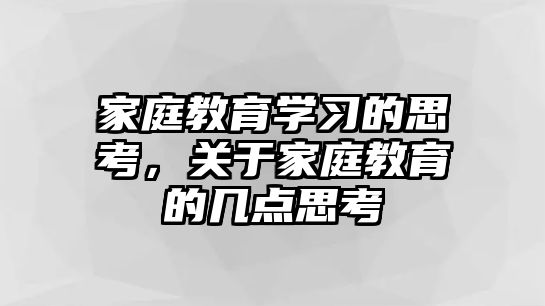 家庭教育学习的思考，关于家庭教育的几点思考